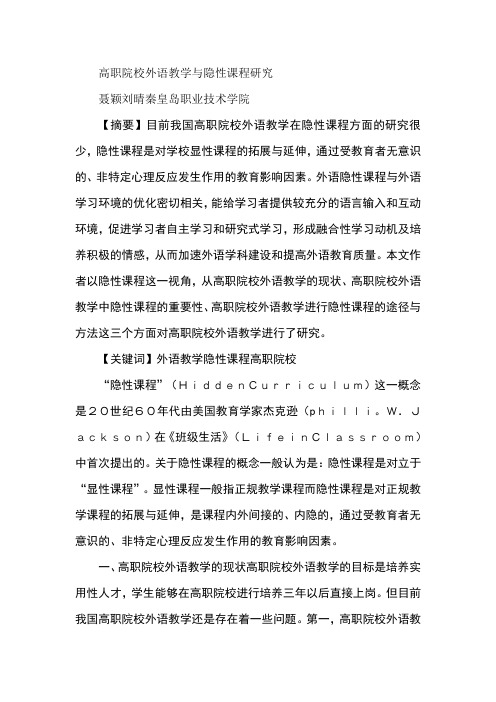 高职院校外语教学与隐性课程研究

聂颖刘晴秦皇岛职业技术学院

【摘要】目前我国高职院校外语教学在隐性课程方面的研究很少，隐性课程是对学校显性课程的拓展与延伸，通过受教育者无意识的、非特定心理反应发生作用的教育影响因素。外语隐性课程与外语学习环境的优化密切相关，能给学习者提供较充分的语言输入和互动环境，促进学习者自主学习和研究式学习，形成融合性学习动机及培养积极的情感，从而加速外语学科建设和提高外语教育质量。本文作者以隐性课程这一视角，从高职院校外语教学的现状、高职院校外语教学中隐性课程的重要性、高职院校外语教学进行隐性课程的途径与方法这三个方面对高职院校外语教学进行了研究。

【关键词】外语教学隐性课程高职院校

“隐性课程”（ＨｉｄｄｅｎＣｕｒｒｉｃｕｌｕｍ）这一概念是２０世纪６０年代由美国教育学家杰克逊（ｐｈｉｌｌｉ。Ｗ．Ｊａｃｋｓｏｎ）在《班级生活》（ＬｉｆｅｉｎＣｌａｓｓｒｏｏｍ）中首次提出的。关于隐性课程的概念一般认为是：隐性课程是对立于“显性课程”。显性课程一般指正规教学课程而隐性课程是对正规教学课程的拓展与延伸，是课程内外间接的、内隐的，通过受教育者无意识的、非特定心理反应发生作用的教育影响因素。

一、高职院校外语教学的现状高职院校外语教学的目标是培养实用性人才，学生能够在高职院校进行培养三年以后直接上岗。但目前我国高职院校外语教学还是存在着一些问题。第一，高职院校外语教